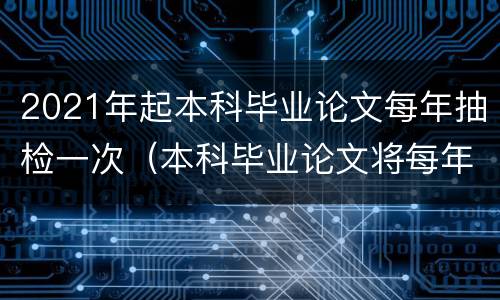 2021年起本科毕业论文每年抽检一次（本科毕业论文将每年